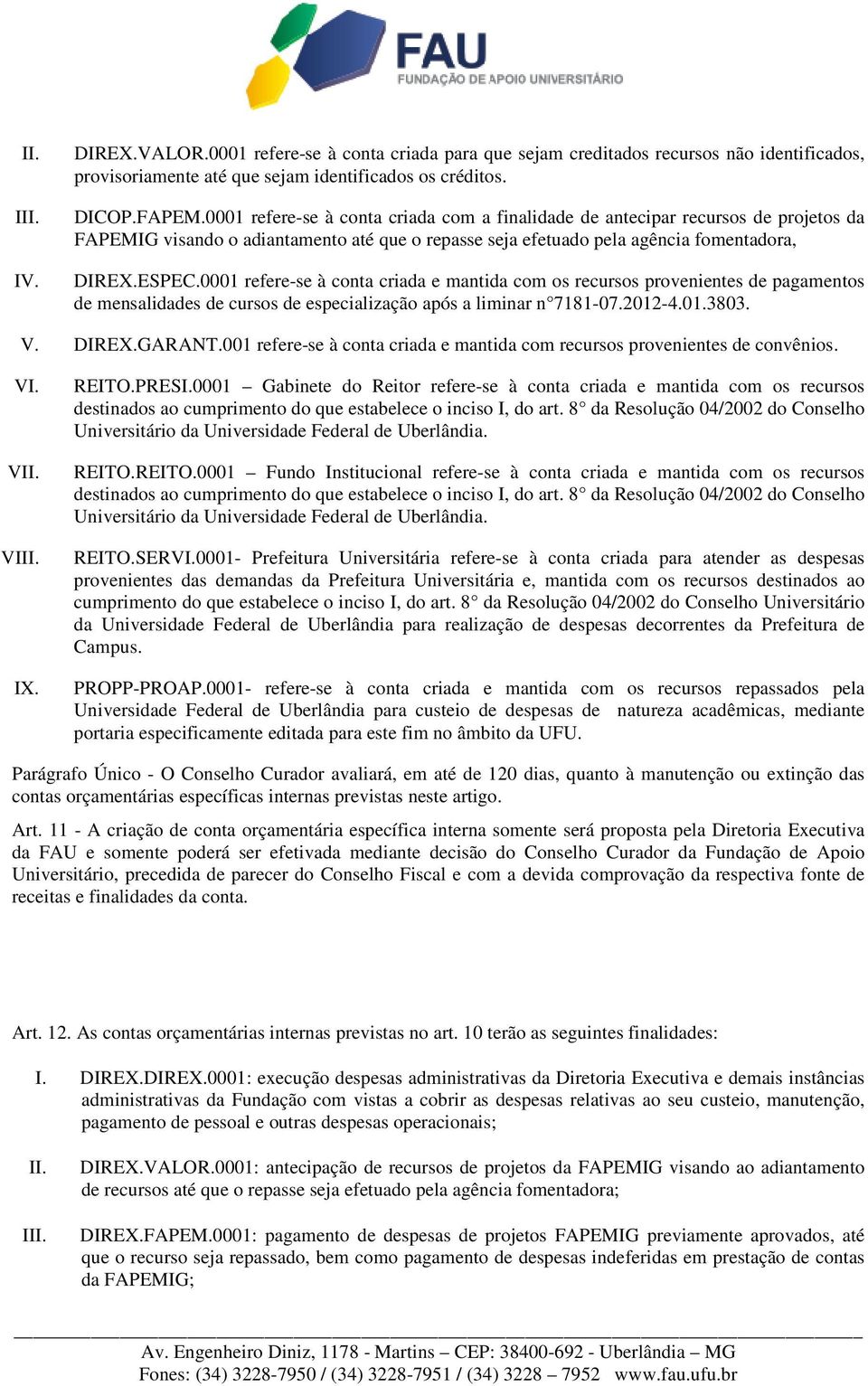 FAU
FUNDAÇÃO DE APOIO UNIVERSITÁRIO

II. DIREX.VALOR.0001 refere-se à conta criada para que sejam creditados recursos não identificados, provisoriamente até que sejam identificados os créditos.

III. DICOP.FAPEM.0001 refere-se à conta criada com a finalidade de antecipar recursos de projetos da FAPEMIG visando o adiantamento até que o repasse seja efetuado pela agência fomentadora,

IV. DIREX.ESPEC.0001 refere-se à conta criada e mantida com os recursos provenientes de pagamentos de mensalidades de cursos de especialização após a liminar n°7181-07.2012-4.01.3803.

V. DIREX.GARANT.001 refere-se à conta criada e mantida com recursos provenientes de convênios.

VI. REITO.PRESI.0001 – Gabinete do Reitor refere-se à conta criada e mantida com os recursos destinados ao cumprimento do que estabelece o inciso I, do art. 8° da Resolução 04/2002 do Conselho Universitário da Universidade Federal de Uberlândia.

VII. REITO.REITO.0001 – Fundo Institucional refere-se à conta criada e mantida com os recursos destinados ao cumprimento do que estabelece o inciso I, do art. 8° da Resolução 04/2002 do Conselho Universitário da Universidade Federal de Uberlândia.

VIII. REITO.SERVI.0001- Prefeitura Universitária refere-se à conta criada para atender as despesas provenientes das demandas da Prefeitura Universitária e, mantida com os recursos destinados ao cumprimento do que estabelece o inciso I, do art. 8° da Resolução 04/2002 do Conselho Universitário da Universidade Federal de Uberlândia para realização de despesas decorrentes da Prefeitura de Campus.

IX. PROPP-PROAP.0001- refere-se à conta criada e mantida com os recursos repassados pela Universidade Federal de Uberlândia para custeio de despesas de natureza acadêmicas, mediante portaria especificamente editada para este fim no âmbito da UFU.

Parágrafo Único - O Conselho Curador avaliará, em até de 120 dias, quanto à manutenção ou extinção das contas orçamentárias específicas internas previstas neste artigo.

Art. 11 - A criação de conta orçamentária específica interna somente será proposta pela Diretoria Executiva da FAU e somente poderá ser efetivada mediante decisão do Conselho Curador da Fundação de Apoio Universitário, precedida de parecer do Conselho Fiscal e com a devida comprovação da respectiva fonte de receitas e finalidades da conta.

Art. 12. As contas orçamentárias internas previstas no art. 10 terão as seguintes finalidades:

I. DIREX.DIREX.0001: execução despesas administrativas da Diretoria Executiva e demais instâncias administrativas da Fundação com vistas a cobrir as despesas relativas ao seu custeio, manutenção, pagamento de pessoal e outras despesas operacionais;

II. DIREX.VALOR.0001: antecipação de recursos de projetos da FAPEMIG visando ao adiantamento de recursos até que o repasse seja efetuado pela agência fomentadora;

III. DIREX.FAPEM.0001: pagamento de despesas de projetos FAPEMIG previamente aprovados, até que o recurso seja repassado, bem como pagamento de despesas indeferidas em prestação de contas da FAPEMIG;

Av. Engenheiro Diniz, 1178 - Martins – CEP: 38400-692 - Uberlândia – MG
Fones: (34) 3228-7950 / (34) 3228-7951 / (34) 3228 – 7952 www.fau.ufu.br